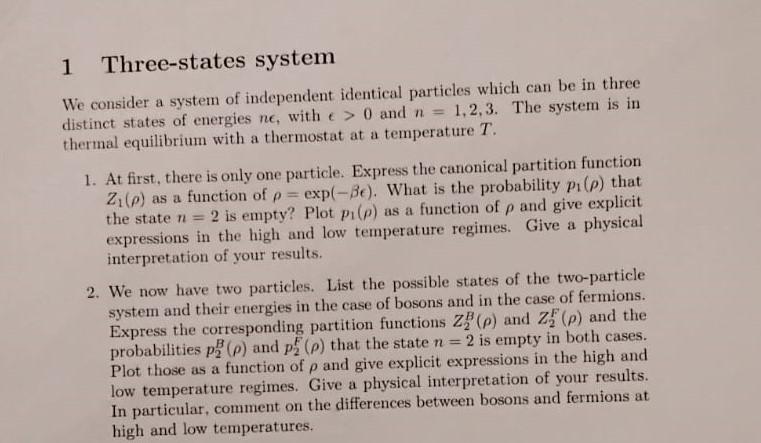 1 Three-states system

We consider a system of independent identical particles which can be in three distinct states of energies $n\epsilon$, with $\epsilon > 0$ and $n = 1, 2, 3$. The system is in thermal equilibrium with a thermostat at a temperature $T$.

1. At first, there is only one particle. Express the canonical partition function $Z_1(\rho)$ as a function of $\rho = \exp(-\beta\epsilon)$. What is the probability $p_1(\rho)$ that the state $n = 2$ is empty? Plot $p_1(\rho)$ as a function of $\rho$ and give explicit expressions in the high and low temperature regimes. Give a physical interpretation of your results.

2. We now have two particles. List the possible states of the two-particle system and their energies in the case of bosons and in the case of fermions. Express the corresponding partition functions $Z_2^B(\rho)$ and $Z_2^F(\rho)$ and the probabilities $p_2^B(\rho)$ and $p_2^F(\rho)$ that the state $n = 2$ is empty in both cases. Plot those as a function of $\rho$ and give explicit expressions in the high and low temperature regimes. Give a physical interpretation of your results. In particular, comment on the differences between bosons and fermions at high and low temperatures.